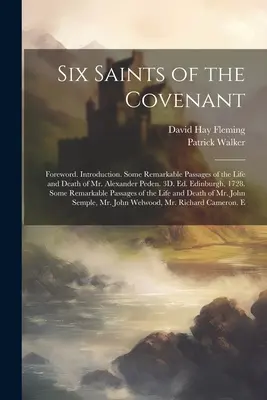 Six Saints of the Covenant

David Hay Fleming
Patrick Walker

Foreword. Introduction. Some Remarkable Passages of the Life and Death of Mr. Alexander Peden. 3D. Ed. Edinburgh, 1728. Some Remarkable Passages of the Life and Death of Mr. John Semple, Mr. John Welwood, Mr. Richard Cameron. E